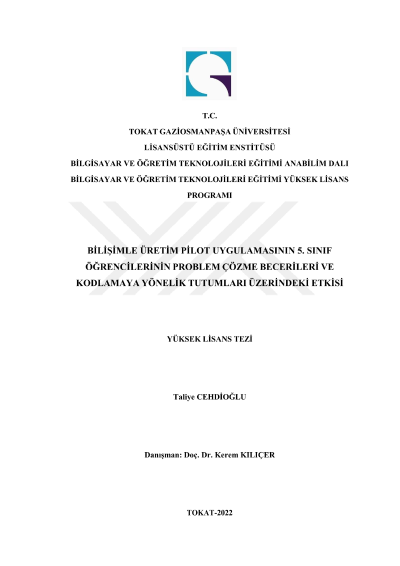 T.C.
TOKAT GAZİOSMANPAŞA ÜNİVERSİTESİ
LİSANSÜSTÜ EĞİTİM ENSTİTÜSÜ
BİLGİSAYAR VE ÖĞRETİM TEKNOLOJİLERİ EĞİTİMİ ANABİLİM DALI
BİLGİSAYAR VE ÖĞRETİM TEKNOLOJİLERİ EĞİTİMİ YÜKSEK LİSANS PROGRAMI

BİLİŞİMLE ÜRETİM PİLOT UYGULAMASININ 5. SINIF ÖĞRENCİLERİNİN PROBLEM ÇÖZME BECERİLERİ VE KODLAMAYA YÖNELİK TUTUMLARI ÜZERİNDEKİ ETKİSİ

YÜKSEK LİSANS TEZİ

Taliye CEHDİOĞLU

Danışman: Doç. Dr. Kerem KILIÇER

TOKAT-2022